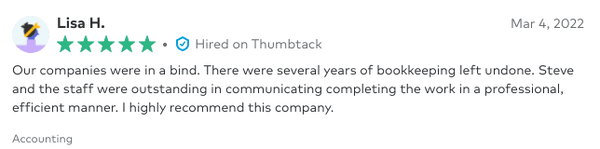 Lisa H.

Mar 4, 2022

• Hired on Thumbtack

Our companies were in a bind. There were several years of bookkeeping left undone. Steve and the staff were outstanding in communicating completing the work in a professional, efficient manner. I highly recommend this company.

Accounting